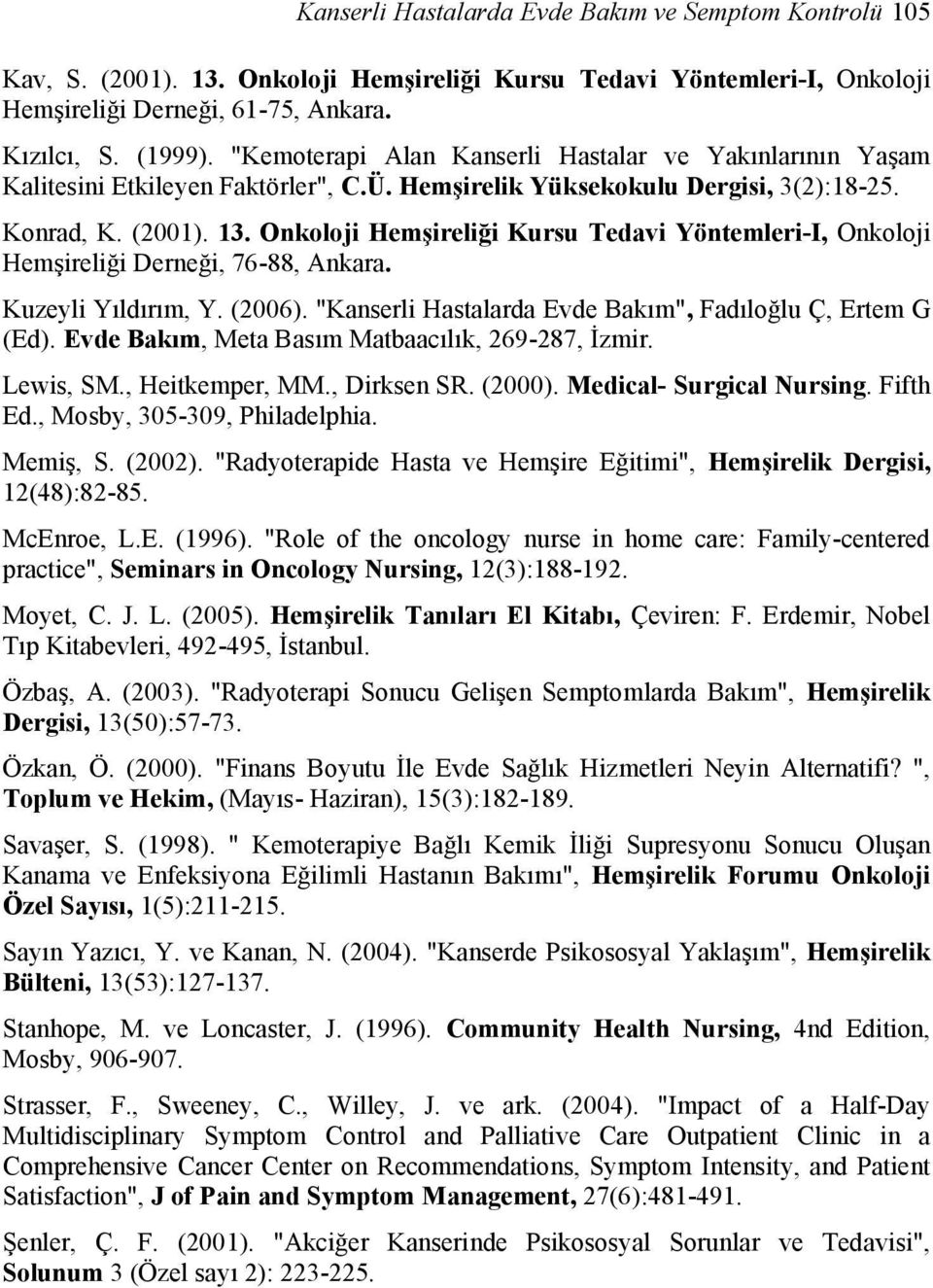 Kanserli Hastalarda Evde Bakım ve Semptom Kontrolü 105

Kav, S. (2001). 13. Onkoloji Hemşireliği Kursu Tedavi Yöntemleri-I, Onkoloji Hemşireliği Derneği, 61-75, Ankara.

Kızılcı, S. (1999). "Kemoterapi Alan Kanserli Hastalar ve Yakınlarının Yaşam Kalitesini Etkileyen Faktörler", C.Ü. Hemşirelik Yüksekokulu Dergisi, 3(2):18-25.

Konrad, K. (2001). 13. Onkoloji Hemşireliği Kursu Tedavi Yöntemleri-I, Onkoloji Hemşireliği Derneği, 76-88, Ankara.

Kuzeyli Yıldırım, Y. (2006). "Kanserli Hastalarda Evde Bakım", Fadıloğlu Ç, Ertem G (Ed). Evde Bakım, Meta Basım Matbaacılık, 269-287, İzmir.

Lewis, SM., Heitkemper, MM., Dirksen SR. (2000). Medical- Surgical Nursing. Fifth Ed., Mosby, 305-309, Philadelphia.

Memiş, S. (2002). "Radyoterapide Hasta ve Hemşire Eğitimi", Hemşirelik Dergisi, 12(48):82-85.

McEnroe, L.E. (1996). "Role of the oncology nurse in home care: Family-centered practice", Seminars in Oncology Nursing, 12(3):188-192.

Moyet, C. J. L. (2005). Hemşirelik Tanıları El Kitabı, Çeviren: F. Erdemir, Nobel Tıp Kitabevleri, 492-495, İstanbul.

Özbaş, A. (2003). "Radyoterapi Sonucu Gelişen Semptomlarda Bakım", Hemşirelik Dergisi, 13(50):57-73.

Özkan, Ö. (2000). "Finans Boyutu İle Evde Sağlık Hizmetleri Neyin Alternatifi? ", Toplum ve Hekim, (Mayıs- Haziran), 15(3):182-189.

Savaşer, S. (1998). " Kemoterapiye Bağlı Kemik İliği Supresyonu Sonucu Oluşan Kanama ve Enfeksiyona Eğilimli Hastanın Bakımı", Hemşirelik Forumu Onkoloji Özel Sayısı, 1(5):211-215.

Sayın Yazıcı, Y. ve Kanan, N. (2004). "Kanserde Psikososyal Yaklaşım", Hemşirelik Bülteni, 13(53):127-137.

Stanhope, M. ve Loncaster, J. (1996). Community Health Nursing, 4nd Edition, Mosby, 906-907.

Strasser, F., Sweeney, C., Willey, J. ve ark. (2004). "Impact of a Half-Day Multidisciplinary Symptom Control and Palliative Care Outpatient Clinic in a Comprehensive Cancer Center on Recommendations, Symptom Intensity, and Patient Satisfaction", J of Pain and Symptom Management, 27(6):481-491.

Şenler, Ç. F. (2001). "Akciğer Kanserinde Psikososyal Sorunlar ve Tedavisi", Solunum 3 (Özel sayı 2): 223-225.